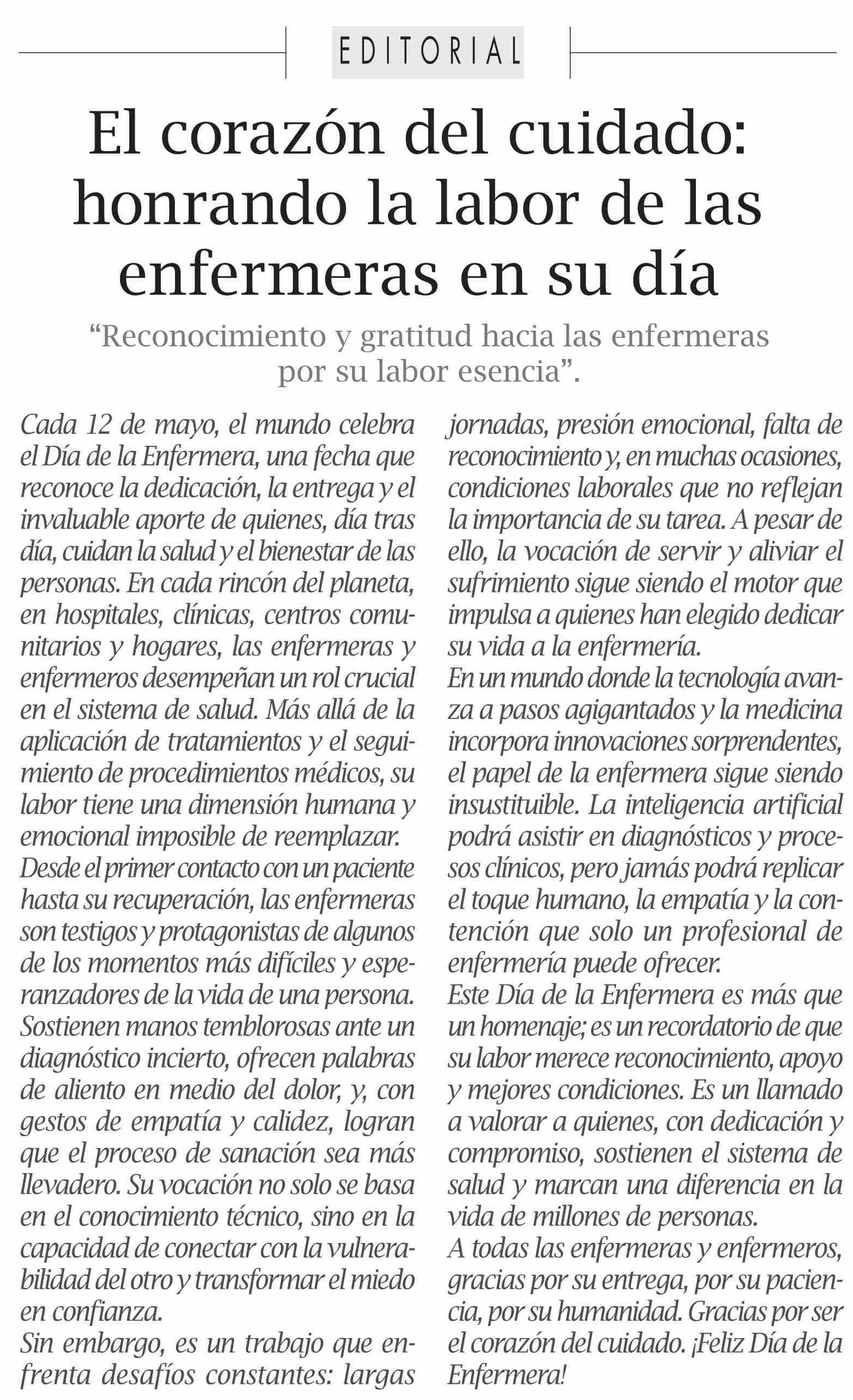 EDITORIAL

El corazón del cuidado: honrando la labor de las enfermeras en su día

“Reconocimiento y gratitud hacia las enfermeras por su labor esencia”.

Cada 12 de mayo, el mundo celebra el Día de la Enfermera, una fecha que reconoce la dedicación, la entrega y el invaluable aporte de quienes, día tras día, cuidan la salud y el bienestar de las personas. En cada rincón del planeta, en hospitales, clínicas, centros comunitarios y hogares, las enfermeras y enfermeros desempeñan un rol crucial en el sistema de salud. Más allá de la aplicación de tratamientos y el seguimiento de procedimientos médicos, su labor tiene una dimensión humana y emocional imposible de reemplazar.
Desde el primer contacto con un paciente hasta su recuperación, las enfermeras son testigos y protagonistas de algunos de los momentos más difíciles y esperanzadores de la vida de una persona. Sostienen manos temblorosas ante un diagnóstico incierto, ofrecen palabras de aliento en medio del dolor, y, con gestos de empatía y calidez, logran que el proceso de sanación sea más llevadero. Su vocación no solo se basa en el conocimiento técnico, sino en la capacidad de conectar con la vulnerabilidad del otro y transformar el miedo en confianza.
Sin embargo, es un trabajo que enfrenta desafíos constantes: largas jornadas, presión emocional, falta de reconocimiento y, en muchas ocasiones, condiciones laborales que no reflejan la importancia de su tarea. A pesar de ello, la vocación de servir y aliviar el sufrimiento sigue siendo el motor que impulsa a quienes han elegido dedicar su vida a la enfermería.
En un mundo donde la tecnología avanza a pasos agigantados y la medicina incorpora innovaciones sorprendentes, el papel de la enfermera sigue siendo insustituible. La inteligencia artificial podrá asistir en diagnósticos y procesos clínicos, pero jamás podrá replicar el toque humano, la empatía y la contención que solo un profesional de enfermería puede ofrecer.
Este Día de la Enfermera es más que un homenaje; es un recordatorio de que su labor merece reconocimiento, apoyo y mejores condiciones. Es un llamado a valorar a quienes, con dedicación y compromiso, sostienen el sistema de salud y marcan una diferencia en la vida de millones de personas.
A todas las enfermeras y enfermeros, gracias por su entrega, por su paciencia, por su humanidad. Gracias por ser el corazón del cuidado. ¡Feliz Día de la Enfermera!